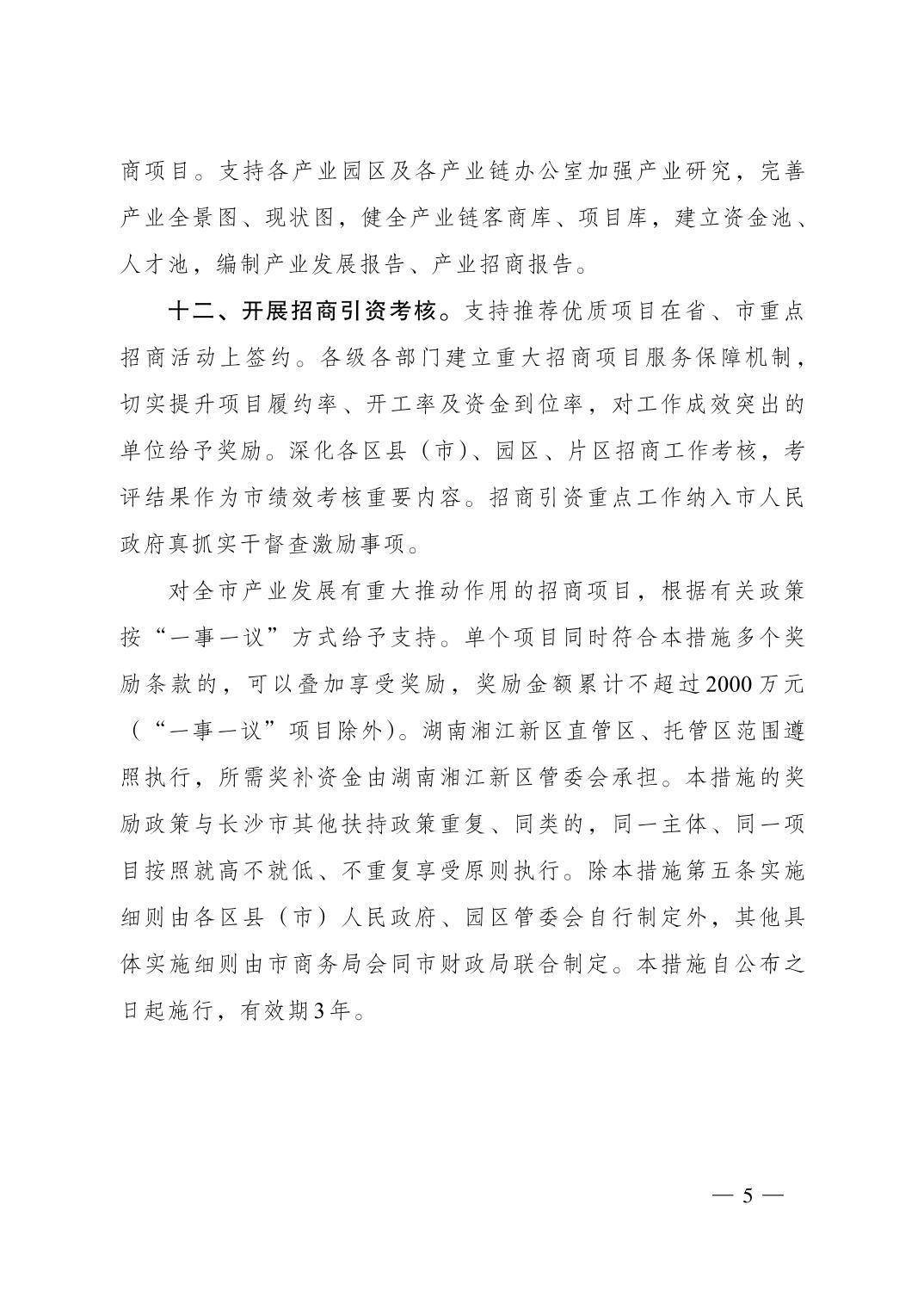 商项目。支持各产业园区及各产业链办公室加强产业研究，完善产业全景图、现状图，健全产业链客商库、项目库，建立资金池、人才池，编制产业发展报告、产业招商报告。

十二、开展招商引资考核。支持推荐优质项目在省、市重点招商活动上签约。各级各部门建立重大招商项目服务保障机制，切实提升项目履约率、开工率及资金到位率，对工作成效突出的单位给予奖励。深化各区县（市）、园区、片区招商工作考核，考评结果作为市绩效考核重要内容。招商引资重点工作纳入市人民政府真抓实干督查激励事项。

对全市产业发展有重大推动作用的招商项目，根据有关政策按“一事一议”方式给予支持。单个项目同时符合本措施多个奖励条款的，可以叠加享受奖励，奖励金额累计不超过2000万元（“一事一议”项目除外）。湖南湘江新区直管区、托管区范围遵照执行，所需奖补资金由湖南湘江新区管委会承担。本措施的奖励政策与长沙市其他扶持政策重复、同类的，同一主体、同一项目按照就高不就低、不重复享受原则执行。除本措施第五条实施细则由各区县（市）人民政府、园区管委会自行制定外，其他具体实施细则由市商务局会同市财政局联合制定。本措施自公布之日起施行，有效期3年。

— 5 —